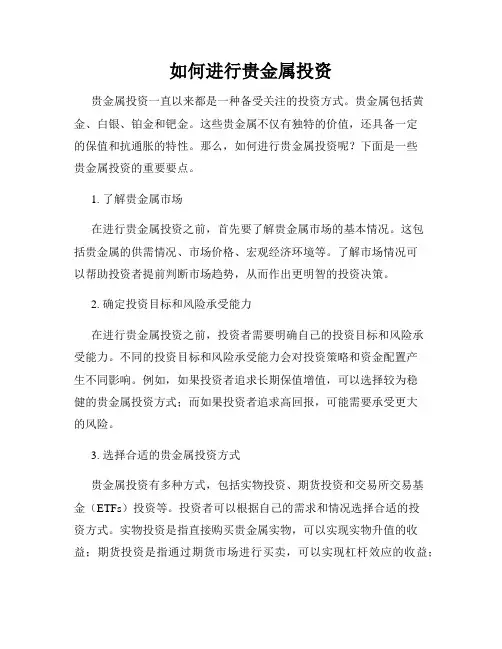 如何进行贵金属投资

贵金属投资一直以来都是一种备受关注的投资方式。贵金属包括黄金、白银、铂金和钯金。这些贵金属不仅有独特的价值，还具备一定的保值和抗通胀的特性。那么，如何进行贵金属投资呢？下面是一些贵金属投资的重要要点。

1. 了解贵金属市场

在进行贵金属投资之前，首先要了解贵金属市场的基本情况。这包括贵金属的供需情况、市场价格、宏观经济环境等。了解市场情况可以帮助投资者提前判断市场趋势，从而作出更明智的投资决策。

2. 确定投资目标和风险承受能力

在进行贵金属投资之前，投资者需要明确自己的投资目标和风险承受能力。不同的投资目标和风险承受能力会对投资策略和资金配置产生不同影响。例如，如果投资者追求长期保值增值，可以选择较为稳健的贵金属投资方式；而如果投资者追求高回报，可能需要承受更大的风险。

3. 选择合适的贵金属投资方式

贵金属投资有多种方式，包括实物投资、期货投资和交易所交易基金（ETFs）投资等。投资者可以根据自己的需求和情况选择合适的投资方式。实物投资是指直接购买贵金属实物，可以实现实物升值的收益；期货投资是指通过期货市场进行买卖，可以实现杠杆效应的收益；